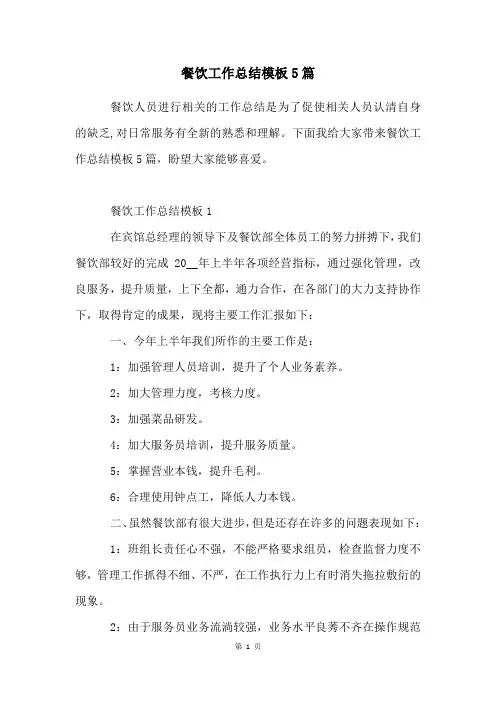 餐饮工作总结模板5篇

餐饮人员进行相关的工作总结是为了促使相关人员认清自身的缺乏,对日常服务有全新的熟悉和理解。下面我给大家带来餐饮工作总结模板5篇，盼望大家能够喜爱。

餐饮工作总结模板1

在宾馆总经理的领导下及餐饮部全体员工的努力拼搏下，我们餐饮部较好的完成 20__年上半年各项经营指标，通过强化管理，改良服务，提升质量，上下全都，通力合作，在各部门的大力支持协作下，取得肯定的成果，现将主要工作汇报如下：

一、今年上半年我们所作的主要工作是：

1：加强管理人员培训，提升了个人业务素养。

2：加大管理力度，考核力度。

3：加强菜品研发。

4：加大服务员培训，提升服务质量。

5：掌握营业本钱，提升毛利。

6：合理使用钟点工，降低人力本钱。

二、虽然餐饮部有很大进步，但是还存在许多的问题表现如下：

1：班组长责任心不强，不能严格要求组员，检查监督力度不够，管理工作抓得不细、不严，在工作执行力上有时消失拖拉敷衍的现象。

2：由于服务员业务流淌较强，业务水平良莠不齐在操作规范

第 1 页